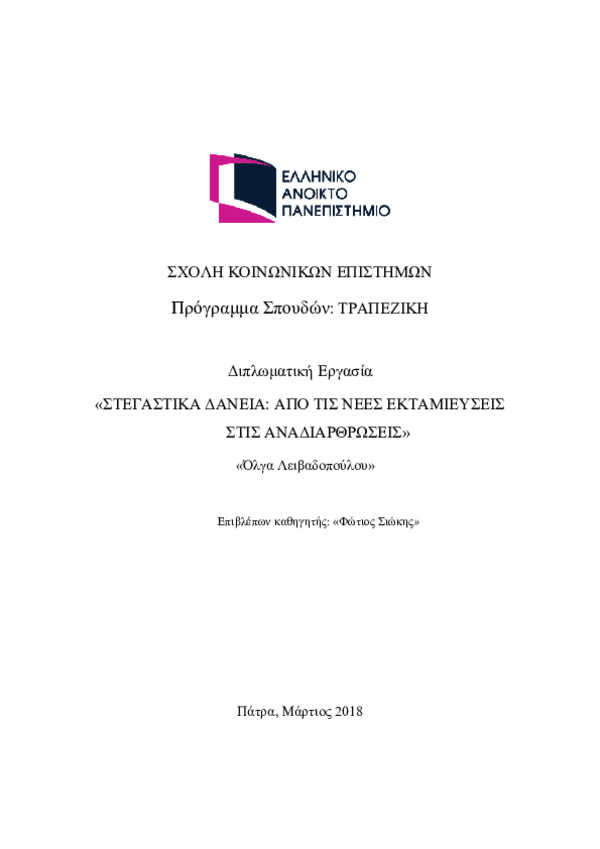 ΕΛΛΗΝΙΚΟ
ΑΝΟΙΚΤΟ
ΠΑΝΕΠΙΣΤΗΜΙΟ

ΣΧΟΛΗ ΚΟΙΝΩΝΙΚΩΝ ΕΠΙΣΤΗΜΩΝ

Πρόγραμμα Σπουδών: ΤΡΑΠΕΖΙΚΗ

Διπλωματική Εργασία

«ΣΤΕΓΑΣΤΙΚΑ ΔΑΝΕΙΑ: ΑΠΟ ΤΙΣ ΝΕΕΣ ΕΚΤΑΜΙΕΥΣΕΙΣ ΣΤΙΣ ΑΝΑΔΙΑΡΘΡΩΣΕΙΣ»

«Όλγα Λειβαδοπούλου»

Επιβλέπων καθηγητής: «Φώτιος Σιώκης»

Πάτρα, Μάρτιος 2018